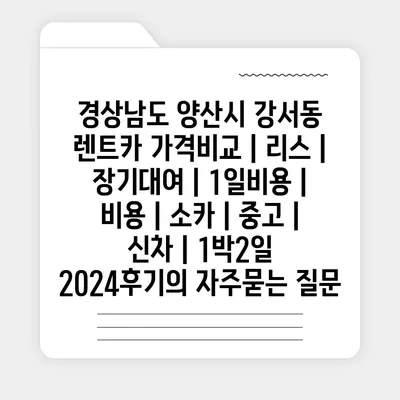 경상남도 양산시 강서동 렌트카 가격비교 | 리스 | 장기대여 | 1일비용 | 비용 | 소카 | 중고 | 신차 | 1박2일 2024후기의 자주묻는 질문